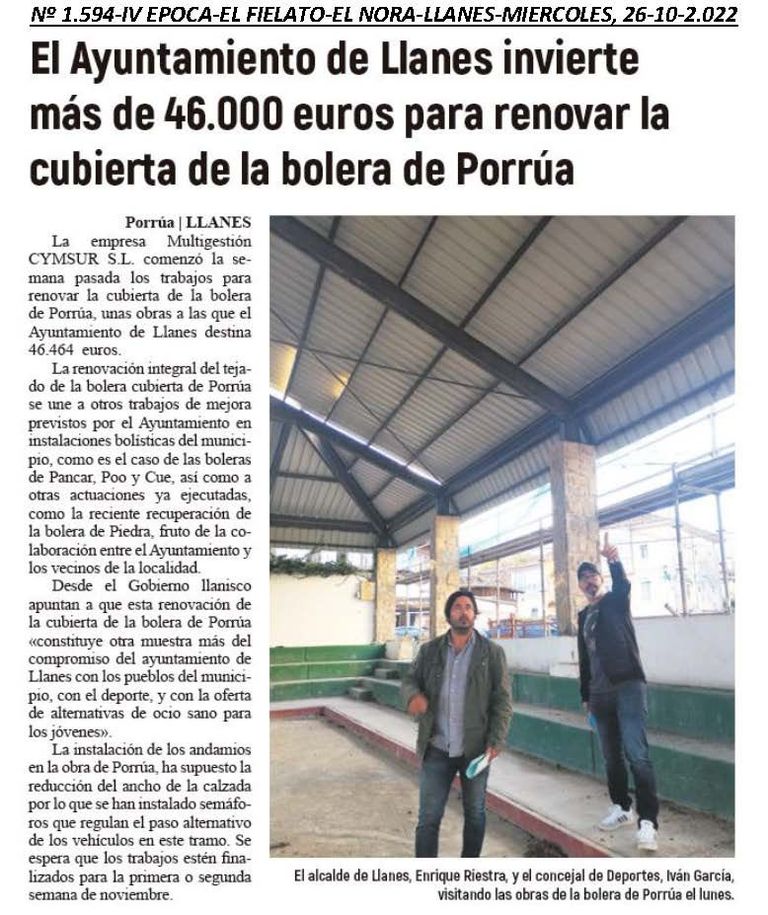 Nº 1.594-IV EPOCA-EL FIELATO-EL NORA-LLANES-MIERCOLES, 26-10-2.022

El Ayuntamiento de Llanes invierte más de 46.000 euros para renovar la cubierta de la bolera de Porrúa

Porrúa | LLANES

La empresa Multigestión CYMSUR S.L. comenzó la semana pasada los trabajos para renovar la cubierta de la bolera de Porrúa, unas obras a las que el Ayuntamiento de Llanes destina 46.464 euros.

La renovación integral del tejado de la bolera cubierta de Porrúa se une a otros trabajos de mejora previstos por el Ayuntamiento en instalaciones bolísticas del municipio, como es el caso de las boleras de Pancar, Poo y Cue, así como a otras actuaciones ya ejecutadas, como la reciente recuperación de la bolera de Piedra, fruto de la colaboración entre el Ayuntamiento y los vecinos de la localidad.

Desde el Gobierno llanisco apuntan a que esta renovación de la cubierta de la bolera de Porrúa «constituye otra muestra más del compromiso del ayuntamiento de Llanes con los pueblos del municipio, con el deporte, y con la oferta de alternativas de ocio sano para los jóvenes».

La instalación de los andamios en la obra de Porrúa, ha supuesto la reducción del ancho de la calzada por lo que se han instalado semáforos que regulan el paso alternativo de los vehículos en este tramo. Se espera que los trabajos estén finalizados para la primera o segunda semana de noviembre.

El alcalde de Llanes, Enrique Riestra, y el concejal de Deportes, Iván García, visitando las obras de la bolera de Porrúa el lunes.